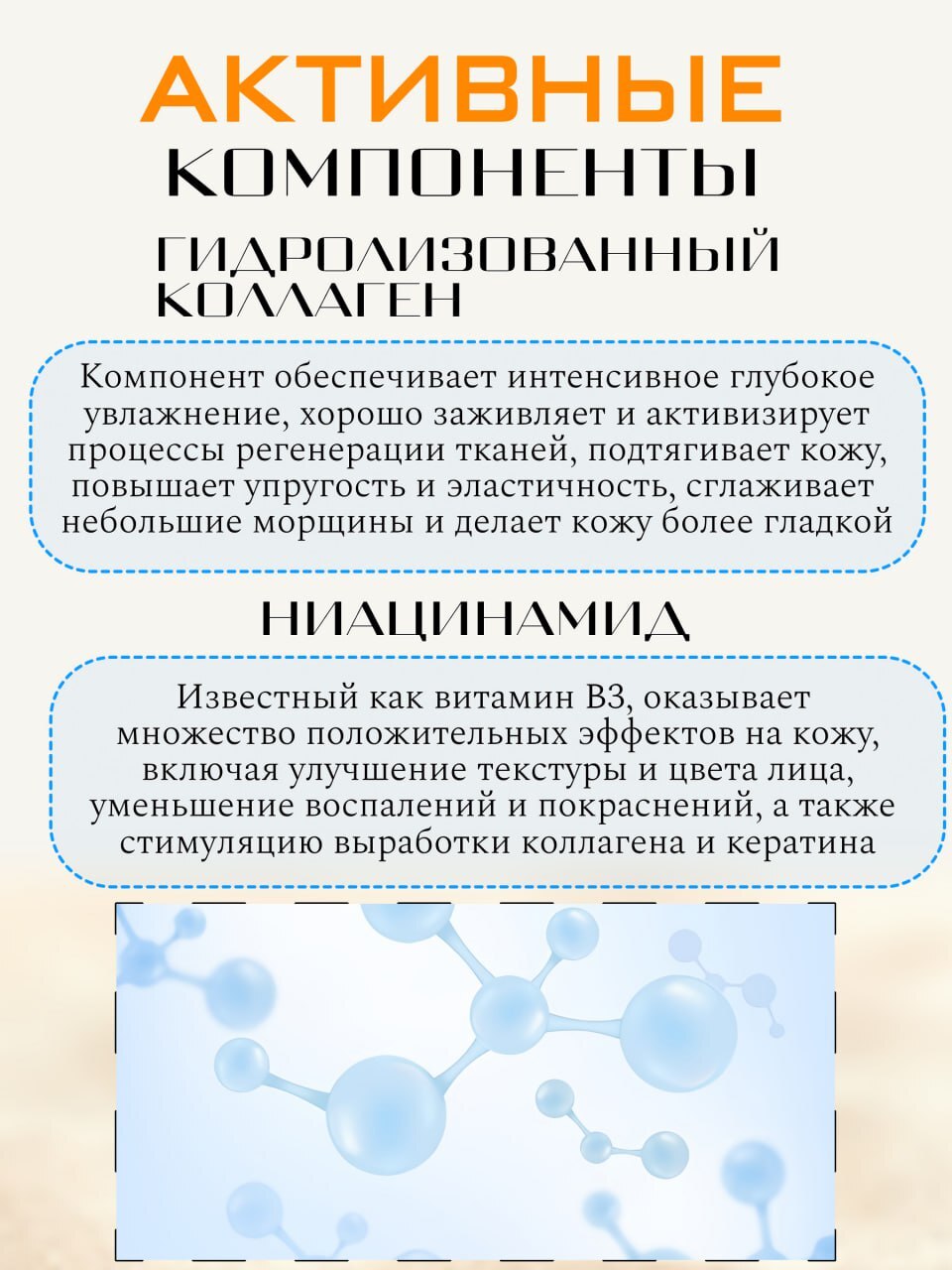 АКТИВНЫЕ КОМПОНЕНТЫ

ГИДРОЛИЗОВАННЫЙ КОЛЛАГЕН

Компонент обеспечивает интенсивное глубокое увлажнение, хорошо заживляет и активизирует процессы регенерации тканей, подтягивает кожу, повышает упругость и эластичность, сглаживает небольшие морщины и делает кожу более гладкой

НИАЦИНАМИД

Известный как витамин В3, оказывает множество положительных эффектов на кожу, включая улучшение текстуры и цвета лица, уменьшение воспалений и покраснений, а также стимуляцию выработки коллагена и кератина